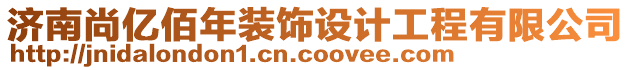 济南尚亿佰年装饰设计工程有限公司
http://jnidalondon1.cn.coovee.com